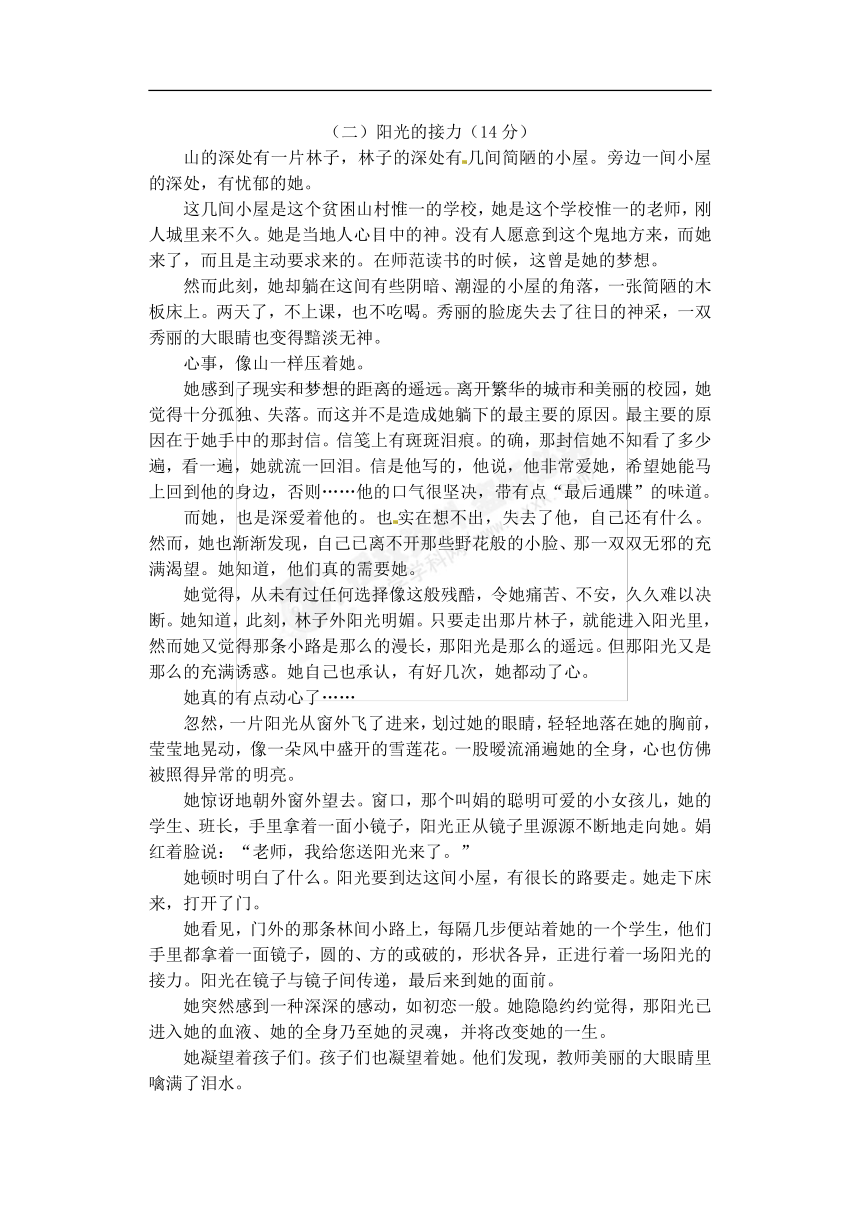 （二）阳光的接力（14 分）

山的深处有一片林子，林子的深处有几间简陋的小屋。旁边一间小屋的深处，有忧郁的她。

这几间小屋是这个贫困山村惟一的学校，她是这个学校惟一的老师，刚人城里来不久。她是当地人心目中的神。没有人愿意到这个鬼地方来，而她来了，而且是主动要求来的。在师范读书的时候，这曾是她的梦想。

然而此刻，她却躺在这间有些阴暗、潮湿的小屋的角落，一张简陋的木板床上。两天了，不上课，也不吃喝。秀丽的脸庞失去了往日的神采，一双秀丽的大眼睛也变得黯淡无神。

心事，像山一样压着她。

她感到了现实和梦想的距离的遥远。离开繁华的城市和美丽的校园，她觉得十分孤独、失落。而这并不是造成她躺下的最主要的原因。最主要的原因在于她手中的那封信。信笺上有斑斑泪痕。的确，那封信她不知看了多少遍，看一遍，她就流一回泪。信是他写的，他说，他非常爱她，希望她能马上回到他的身边，否则……他的口气很坚决，带有点“最后通牒”的味道。

而她，也是深爱着他的。也实在想不出，失去了他，自己还有什么。然而，她也渐渐发现，自己已离不开那些野花般的小脸、那一双双无邪的充满渴望。她知道，他们真的需要她。

她觉得，从未有过任何选择像这般残酷，令她痛苦、不安，久久难以决断。她知道，此刻，林子外阳光明媚。只要走出那片林子，就能进入阳光里，然而她又觉得那条小路是那么的漫长，那阳光是那么的遥远。但那阳光又是那么的充满诱惑。她自己也承认，有好几次，她都动了心。

她真的有点动心了……

忽然，一片阳光从窗外飞了进来，划过她的眼睛，轻轻地落在她的胸前，莹莹地晃动，像一朵风中盛开的雪莲花。一股暖流涌遍她的全身，心也仿佛被照得异常的明亮。

她惊讶地朝外窗外望去。窗口，那个叫娟的聪明可爱的小女孩儿，她的学生、班长，手里拿着一面小镜子，阳光正从镜子里源源不断地走向她。娟红着脸说：“老师，我给您送阳光来了。”

她顿时明白了什么。阳光要到达这间小屋，有很长的路要走。她走下床来，打开了门。

她看见，门外的那条林间小路上，每隔几步便站着她的一个学生，他们手里都拿着一面镜子，圆的、方的或破的，形状各异，正进行着一场阳光的接力。阳光在镜子与镜子间传递，最后来到她的面前。

她突然感到一种深深的感动，如初恋一般。她隐隐约约觉得，那阳光已进入她的血液、她的全身乃至她的灵魂，并将改变她的一生。

她凝望着孩子们。孩子们也凝望着她。他们发现，教师美丽的大眼睛里噙满了泪水。